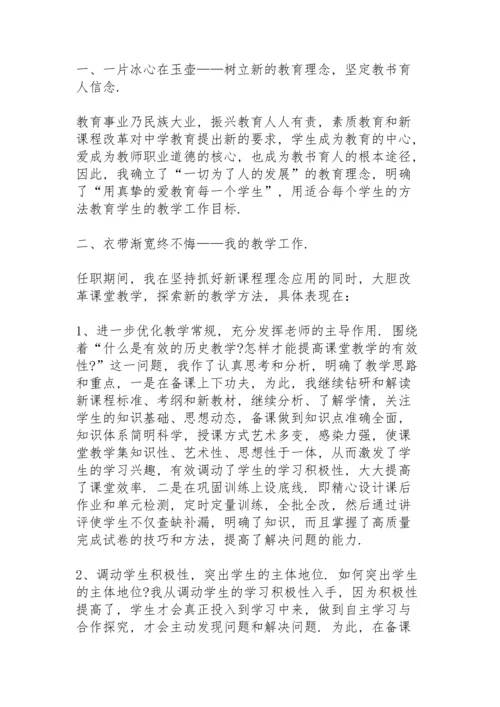 一、一片冰心在玉壶——树立新的教育理念，坚定教书育人信念.

教育事业乃民族大业，振兴教育人人有责，素质教育和新课程改革对中学教育提出新的要求，学生成为教育的中心，爱成为教师职业道德的核心，也成为教书育人的根本途径，因此，我确立了“一切为了人的发展”的教育理念，明确了“用真挚的爱教育每一个学生”，用适合每个学生的方法教育学生的教学工作目标.

二、衣带渐宽终不悔——我的教学工作.

任职期间，我在坚持抓好新课程理念应用的同时，大胆改革课堂教学，探索新的教学方法，具体表现在：

1、进一步优化教学常规，充分发挥老师的主导作用. 围绕着“什么是有效的历史教学?怎样才能提高课堂教学的有效性?”这一问题，我作了认真思考和分析，明确了教学思路和重点，一是在备课上下功夫，为此，我继续钻研和解读新课程标准、考纲和新教材，继续分析、了解学情，关注学生的知识基础、思想动态，备课做到知识点准确全面，知识体系简明科学，授课方式艺术多变，感染力强，使课堂教学集知识性、艺术性、思想性于一体，从而激发了学生的学习兴趣，有效调动了学生的学习积极性，大大提高了课堂效率. 二是在巩固训练上设底线. 即精心设计课后作业和单元检测，定时定量训练，全批全改，然后通过讲评使学生不仅查缺补漏，明确了知识，而且掌握了高质量完成试卷的技巧和方法，提高了解决问题的能力.

2、调动学生积极性，突出学生的主体地位. 如何突出学生的主体地位?我从调动学生的学习积极性入手，因为积极性提高了，学生才会真正投入到学习中来，做到自主学习与合作探究，才会主动发现问题和解决问题. 为此，在备课